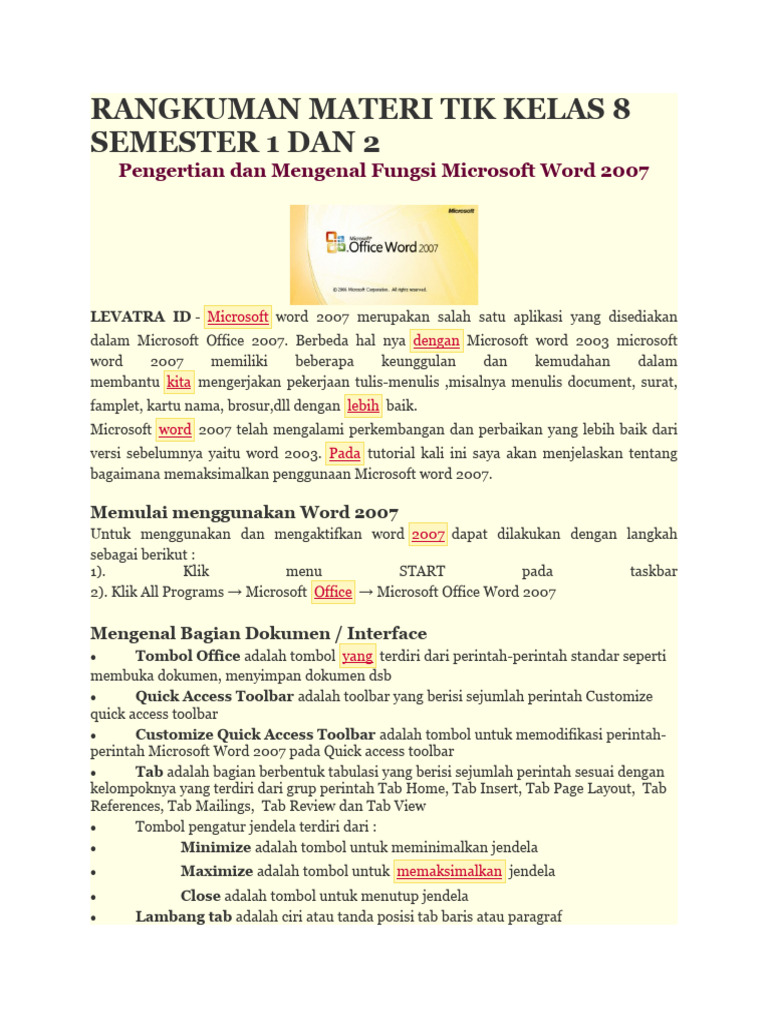 RANGKUMAN MATERI TIK KELAS 8 SEMESTER 1 DAN 2

Pengertian dan Mengenal Fungsi Microsoft Word 2007

Microsoft

Microsoft Office Word 2007

© 2006 Microsoft Corporation. All rights reserved.

LEVATRA ID - Microsoft word 2007 merupakan salah satu aplikasi yang disediakan dalam Microsoft Office 2007. Berbeda hal nya dengan Microsoft word 2003 microsoft word 2007 memiliki beberapa keunggulan dan kemudahan dalam membantu kita mengerjakan pekerjaan tulis-menulis ,misalnya menulis document, surat, famplet, kartu nama, brosur,dll dengan lebih baik.

Microsoft word 2007 telah mengalami perkembangan dan perbaikan yang lebih baik dari versi sebelumnya yaitu word 2003. Pada tutorial kali ini saya akan menjelaskan tentang bagaimana memaksimalkan penggunaan Microsoft word 2007.

Memulai menggunakan Word 2007

Untuk menggunakan dan mengaktifkan word 2007 dapat dilakukan dengan langkah sebagai berikut :
1). Klik menu START pada taskbar
2). Klik All Programs → Microsoft Office → Microsoft Office Word 2007

Mengenal Bagian Dokumen / Interface

• Tombol Office adalah tombol yang terdiri dari perintah-perintah standar seperti membuka dokumen, menyimpan dokumen dsb
• Quick Access Toolbar adalah toolbar yang berisi sejumlah perintah Customize quick access toolbar
• Customize Quick Access Toolbar adalah tombol untuk memodifikasi perintah-perintah Microsoft Word 2007 pada Quick access toolbar
• Tab adalah bagian berbentuk tabulasi yang berisi sejumlah perintah sesuai dengan kelompoknya yang terdiri dari grup perintah Tab Home, Tab Insert, Tab Page Layout, Tab References, Tab Mailings, Tab Review dan Tab View
• Tombol pengatur jendela terdiri dari :
• Minimize adalah tombol untuk meminimalkan jendela
• Maximize adalah tombol untuk memaksimalkan jendela
• Close adalah tombol untuk menutup jendela
• Lambang tab adalah ciri atau tanda posisi tab baris atau paragraf